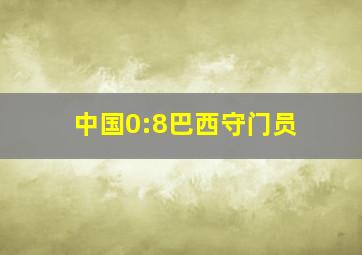 中国0:8巴西守门员